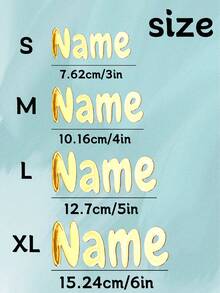 size

S Name
7.62cm/3in

M Name
10.16cm/4in

L Name
12.7cm/5in

XL Name
15.24cm/6in